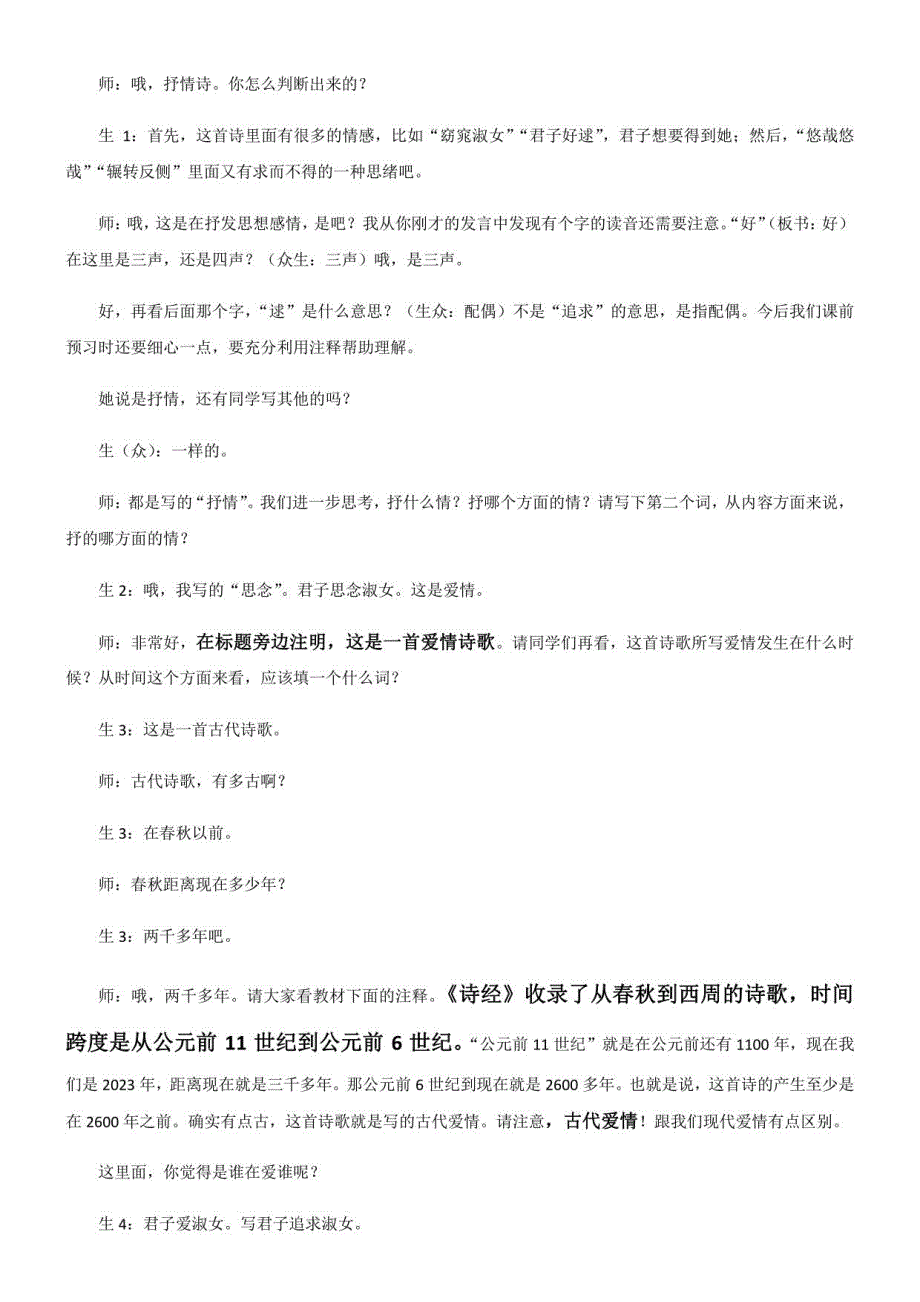 师：哦，抒情诗。你怎么判断出来的？

生 1：首先，这首诗里面有很多的情感，比如“窈窕淑女”“君子好逑”，君子想要得到她；然后，“悠哉悠哉”“辗转反侧”里面又有求而不得的一种思绪吧。

师：哦，这是在抒发思想感情，是吧？我从你刚才的发言中发现有个字的读音还需要注意。“好”（板书：好）在这里是三声，还是四声？（众生：三声）哦，是三声。

好，再看后面那个字，“逑”是什么意思？（生众：配偶）不是“追求”的意思，是指配偶。今后我们课前预习时还要细心一点，要充分利用注释帮助理解。

她说是抒情，还有同学写其他的吗？

生（众）：一样的。

师：都是写的“抒情”。我们进一步思考，抒什么情？抒哪个方面的情？请写下第二个词，从内容方面来说，抒的哪方面的情？

生 2：哦，我写的“思念”。君子思念淑女。这是爱情。

师：非常好，在标题旁边注明，这是一首爱情诗歌。请同学们再看，这首诗歌所写爱情发生在什么时候？从时间这个方面来看，应该填一个什么词？

生 3：这是一首古代诗歌。

师：古代诗歌，有多古啊？

生 3：在春秋以前。

师：春秋距离现在多少年？

生 3：两千多年吧。

师：哦，两千多年。请大家看教材下面的注释。《诗经》收录了从春秋到西周的诗歌，时间跨度是从公元前 11 世纪到公元前 6 世纪。“公元前 11 世纪”就是在公元前还有 1100 年，现在我们是 2023 年，距离现在就是三千多年。那公元前 6 世纪到现在就是 2600 多年。也就是说，这首诗的产生至少是在 2600 年之前。确实有点古，这首诗歌就是写的古代爱情。请注意，古代爱情！跟我们现代爱情有点区别。

这里面，你觉得是谁在爱谁呢？

生 4：君子爱淑女。写君子追求淑女。